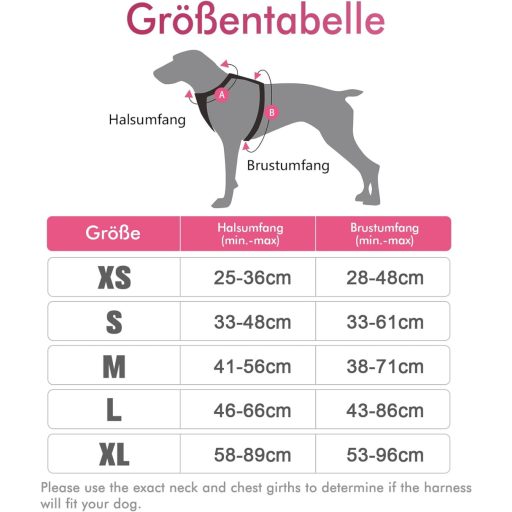 Größentabelle

A

B

Halsumfang

Brustumfang

| Größe | Halsumfang (min.-max) | Brustumfang (min.-max) |
|---|---|---|
| XS | 25-36cm | 28-48cm |
| S | 33-48cm | 33-61cm |
| M | 41-56cm | 38-71cm |
| L | 46-66cm | 43-86cm |
| XL | 58-89cm | 53-96cm |

Please use the exact neck and chest girths to determine if the harness will fit your dog.